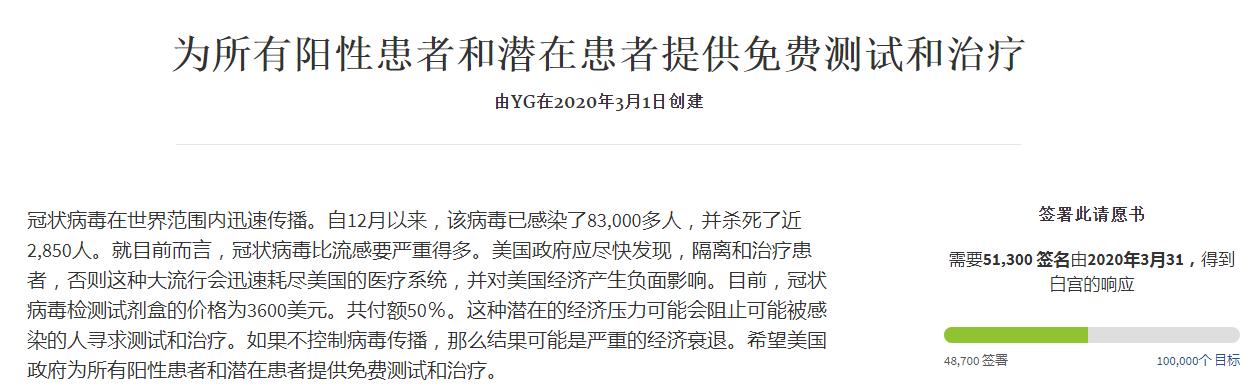 为所有阳性患者和潜在患者提供免费测试和治疗

由YG在2020年3月1日创建

冠状病毒在世界范围内迅速传播。自12月以来，该病毒已感染了83,000多人，并杀死了近2,850人。就目前而言，冠状病毒比流感要严重得多。美国政府应尽快发现，隔离和治疗患者，否则这种大流行会迅速耗尽美国的医疗系统，并对美国经济产生负面影响。目前，冠状病毒检测试剂盒的价格为3600美元。共付额50%。这种潜在的经济压力可能会阻止可能被感染的人寻求测试和治疗。如果不控制病毒传播，那么结果可能是严重的经济衰退。希望美国政府为所有阳性患者和潜在患者提供免费测试和治疗。

签署此请愿书

需要51,300 签名由2020年3月31，得到白宫的响应

48,700 签署

100,000个 目标